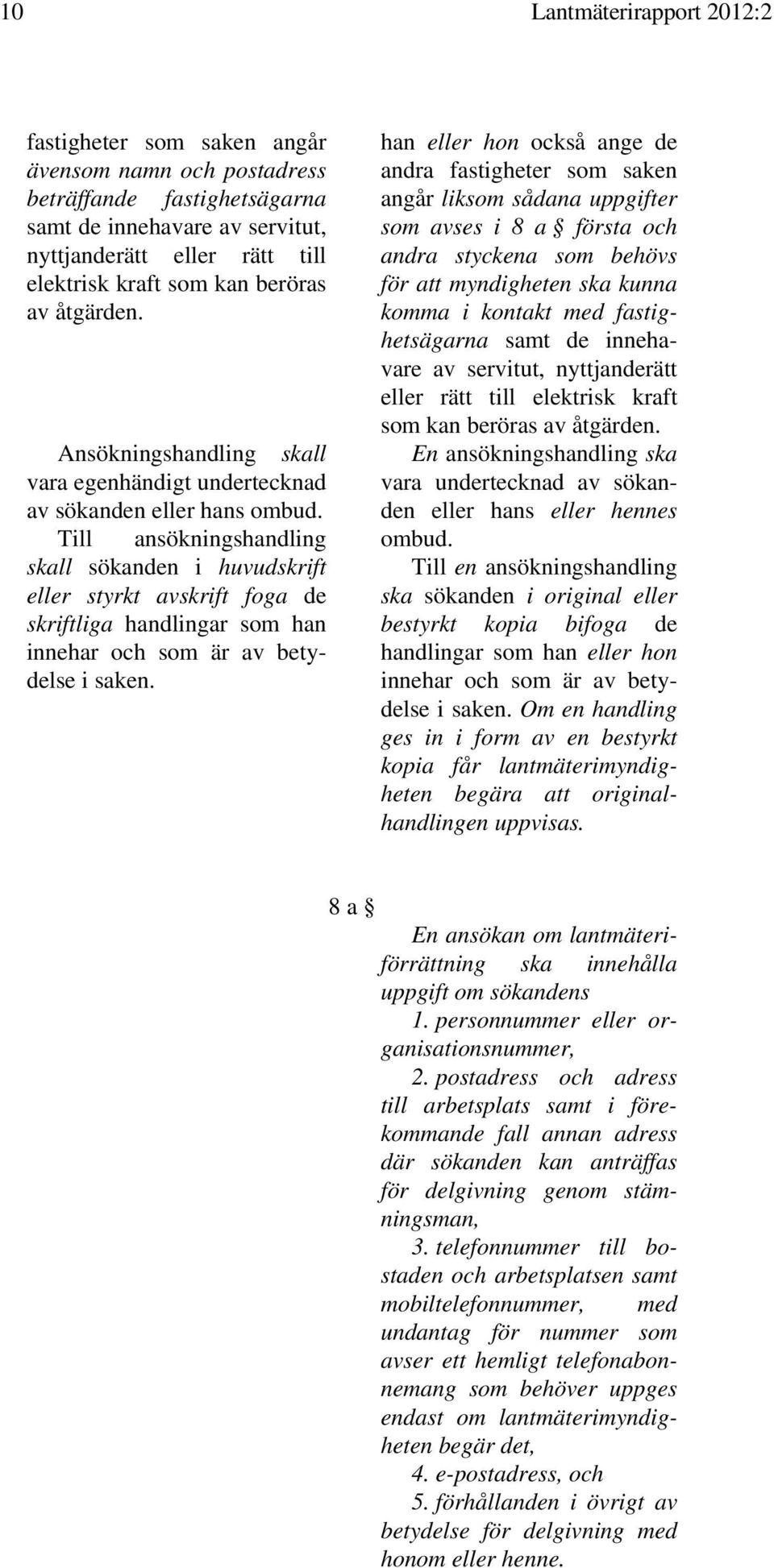 10 Lantmäterirapport 2012:2

fastigheter som saken angår ävensom namn och postadress beträffande fastighetsägarna samt de innehavare av servitut, nyttjanderätt eller rätt till elektrisk kraft som kan beröras av åtgärden.

Ansökningshandling skall vara egenhändigt undertecknad av sökanden eller hans ombud. Till ansökningshandling skall sökanden i huvudskrift eller styrkt avskrift foga de skriftliga handlingar som han innehar och som är av betydelse i saken.

han eller hon också ange de andra fastigheter som saken angår liksom sådana uppgifter som avses i 8 a § första och andra styckena som behövs för att myndigheten ska kunna komma i kontakt med fastighetsägarna samt de innehavare av servitut, nyttjanderätt eller rätt till elektrisk kraft som kan beröras av åtgärden.

En ansökningshandling ska vara undertecknad av sökanden eller hans eller hennes ombud.

Till en ansökningshandling ska sökanden i original eller bestyrkt kopia bifoga de handlingar som han eller hon innehar och som är av betydelse i saken. Om en handling ges in i form av en bestyrkt kopia får lantmäterimyndigheten begära att originalhandlingen uppvisas.

8 a §

En ansökan om lantmäteriförrättning ska innehålla uppgift om sökandens

1. personnummer eller organisationsnummer,

2. postadress och adress till arbetsplats samt i förekommande fall annan adress där sökanden kan anträffas för delgivning genom stämningsman,

3. telefonnummer till bostaden och arbetsplatsen samt mobiltelefonnummer, med undantag för nummer som avser ett hemligt telefonabonnemang som behöver uppges endast om lantmäterimyndigheten begär det,

4. e-postadress, och

5. förhållanden i övrigt av betydelse för delgivning med honom eller henne.